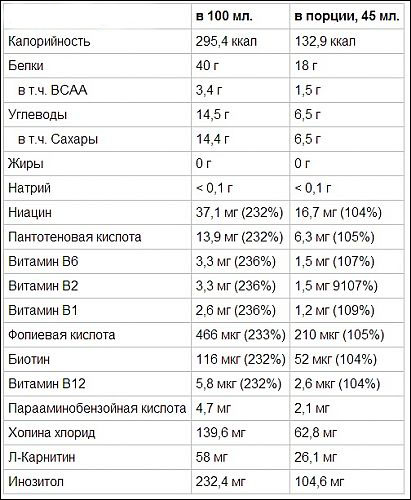 | | в 100 мл. | в порции, 45 мл. |
|---|---|---|
| Калорийность | 295,4 ккал | 132,9 ккал |
| Белки | 40 г | 18 г |
| в т.ч. BCAA | 3,4 г | 1,5 г |
| Углеводы | 14,5 г | 6,5 г |
| в т.ч. Сахары | 14,4 г | 6,5 г |
| Жиры | 0 г | 0 г |
| Натрий | < 0,1 г | < 0,1 г |
| Ниацин | 37,1 мг (232%) | 16,7 мг (104%) |
| Пантотеновая кислота | 13,9 мг (232%) | 6,3 мг (105%) |
| Витамин В6 | 3,3 мг (236%) | 1,5 мг (107%) |
| Витамин В2 | 3,3 мг (236%) | 1,5 мг 9107%) |
| Витамин В1 | 2,6 мг (236%) | 1,2 мг (109%) |
| Фолиевая кислота | 466 мкг (233%) | 210 мкг (105%) |
| Биотин | 116 мкг (232%) | 52 мкг (104%) |
| Витамин В12 | 5,8 мкг (232%) | 2,6 мкг (104%) |
| Парааминобензойная кислота | 4,7 мг | 2,1 мг |
| Холина хлорид | 139,6 мг | 62,8 мг |
| Л-Карнитин | 58 мг | 26,1 мг |
| Инозитол | 232,4 мг | 104,6 мг |